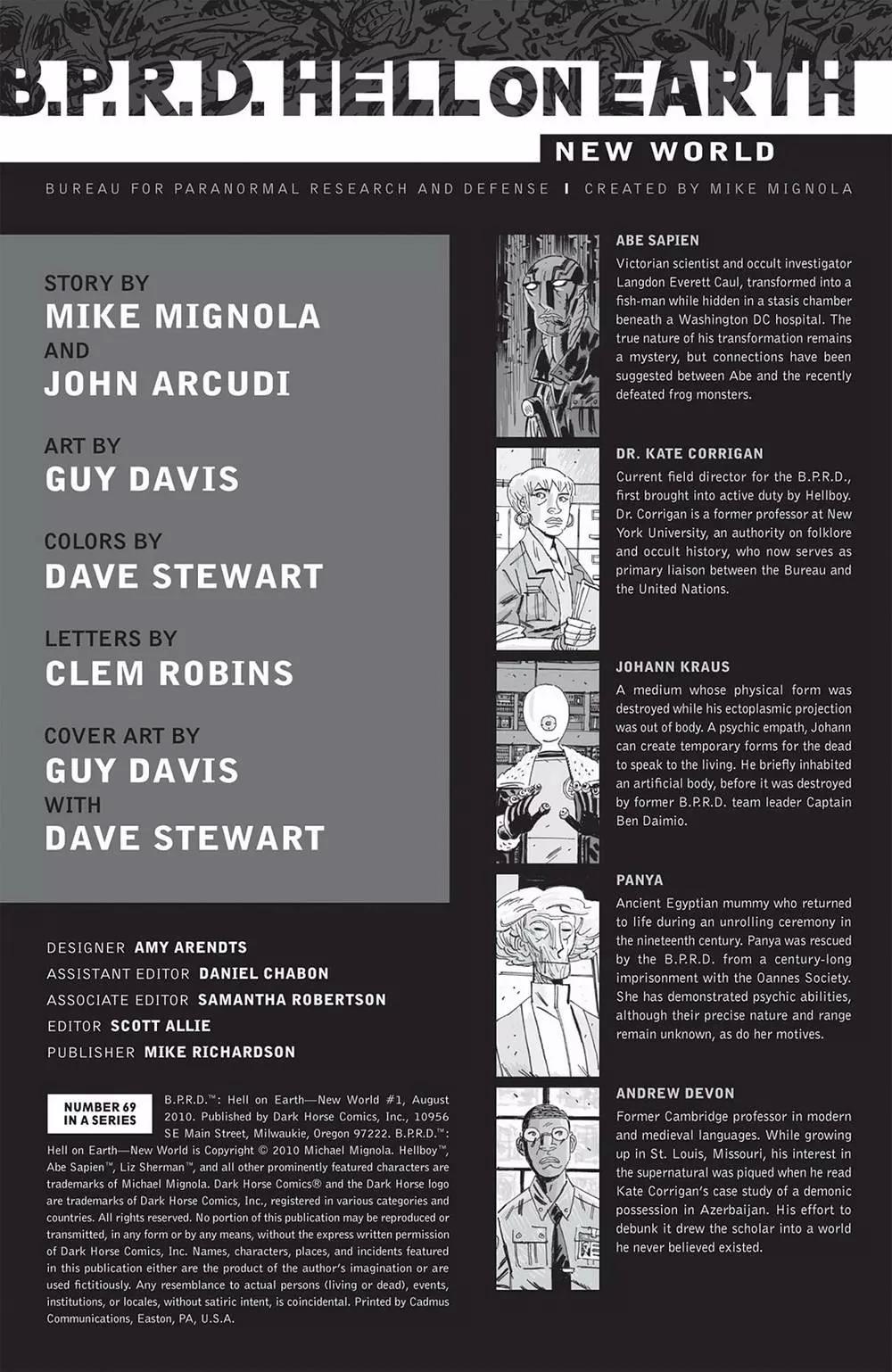 B.P.R.D. HELL ON EARTH
NEW WORLD

BUREAU FOR PARANORMAL RESEARCH AND DEFENSE | CREATED BY MIKE MIGNOLA

STORY BY
MIKE MIGNOLA
AND
JOHN ARCUDI

ART BY
GUY DAVIS

COLORS BY
DAVE STEWART

LETTERS BY
CLEM ROBINS

COVER ART BY
GUY DAVIS
WITH
DAVE STEWART

DESIGNER AMY ARENDTS
ASSISTANT EDITOR DANIEL CHABON
ASSOCIATE EDITOR SAMANTHA ROBERTSON
EDITOR SCOTT ALLIE
PUBLISHER MIKE RICHARDSON

NUMBER 69 IN A SERIES

B.P.R.D.™: Hell on Earth—New World #1, August 2010. Published by Dark Horse Comics, Inc., 10956 SE Main Street, Milwaukie, Oregon 97222. B.P.R.D.™: Hell on Earth—New World is Copyright © 2010 Michael Mignola. Hellboy™, Abe Sapien™, Liz Sherman™, and all other prominently featured characters are trademarks of Michael Mignola. Dark Horse Comics® and the Dark Horse logo are trademarks of Dark Horse Comics, Inc., registered in various categories and countries. All rights reserved. No portion of this publication may be reproduced or transmitted, in any form or by any means, without the express written permission of Dark Horse Comics, Inc. Names, characters, places, and incidents featured in this publication either are the product of the author's imagination or are used fictitiously. Any resemblance to actual persons (living or dead), events, institutions, or locales, without satiric intent, is coincidental. Printed by Cadmus Communications, Easton, PA, U.S.A.

ABE SAPIEN
Victorian scientist and occult investigator Langdon Everett Caul, transformed into a fish-man while hidden in a stasis chamber beneath a Washington DC hospital. The true nature of his transformation remains a mystery, but connections have been suggested between Abe and the recently defeated frog monsters.

DR. KATE CORRIGAN
Current field director for the B.P.R.D., first brought into active duty by Hellboy. Dr. Corrigan is a former professor at New York University, an authority on folklore and occult history, who now serves as primary liaison between the Bureau and the United Nations.

JOHANN KRAUS
A medium whose physical form was destroyed while his ectoplasmic projection was out of body. A psychic empath, Johann can create temporary forms for the dead to speak to the living. He briefly inhabited an artificial body, before it was destroyed by former B.P.R.D. team leader Captain Ben Daimio.

PANYA
Ancient Egyptian mummy who returned to life during an unrolling ceremony in the nineteenth century. Panya was rescued by the B.P.R.D. from a century-long imprisonment with the Oannes Society. She has demonstrated psychic abilities, although their precise nature and range remain unknown, as do her motives.

ANDREW DEVON
Former Cambridge professor in modern and medieval languages. While growing up in St. Louis, Missouri, his interest in the supernatural was piqued when he read Kate Corrigan's case study of a demonic possession in Azerbaijan. His effort to debunk it drew the scholar into a world he never believed existed.